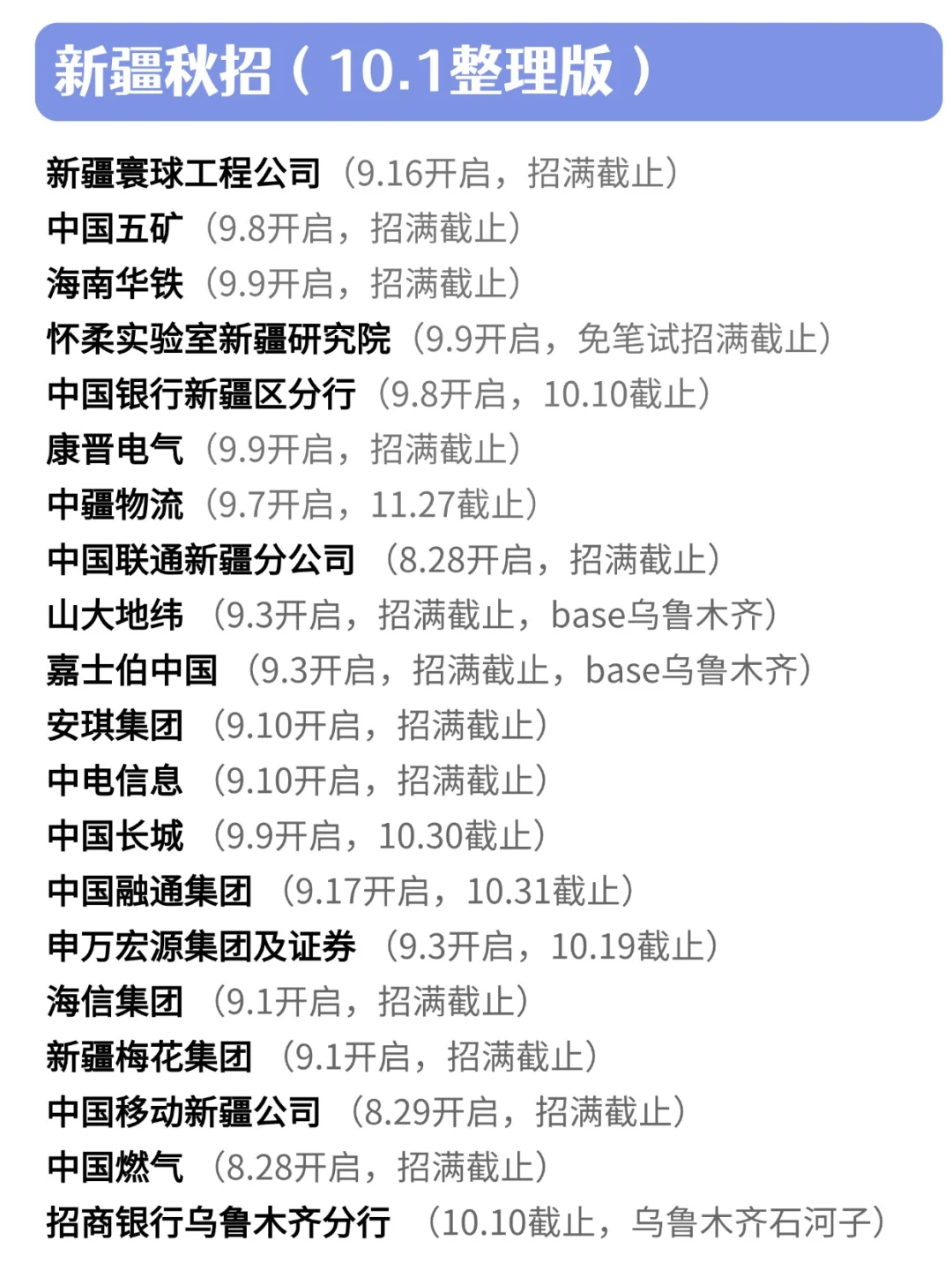 新疆秋招（10.1整理版）

新疆寰球工程公司（9.16开启，招满截止）
中国五矿（9.8开启，招满截止）
海南华铁（9.9开启，招满截止）
怀柔实验室新疆研究院（9.9开启，免笔试招满截止）
中国银行新疆区分行（9.8开启，10.10截止）
康晋电气（9.9开启，招满截止）
中疆物流（9.7开启，11.27截止）
中国联通新疆分公司（8.28开启，招满截止）
山大地纬（9.3开启，招满截止，base乌鲁木齐）
嘉士伯中国（9.3开启，招满截止，base乌鲁木齐）
安琪集团（9.10开启，招满截止）
中电信息（9.10开启，招满截止）
中国长城（9.9开启，10.30截止）
中国融通集团（9.17开启，10.31截止）
申万宏源集团及证券（9.3开启，10.19截止）
海信集团（9.1开启，招满截止）
新疆梅花集团（9.1开启，招满截止）
中国移动新疆公司（8.29开启，招满截止）
中国燃气（8.28开启，招满截止）
招商银行乌鲁木齐分行（10.10截止，乌鲁木齐石河子）